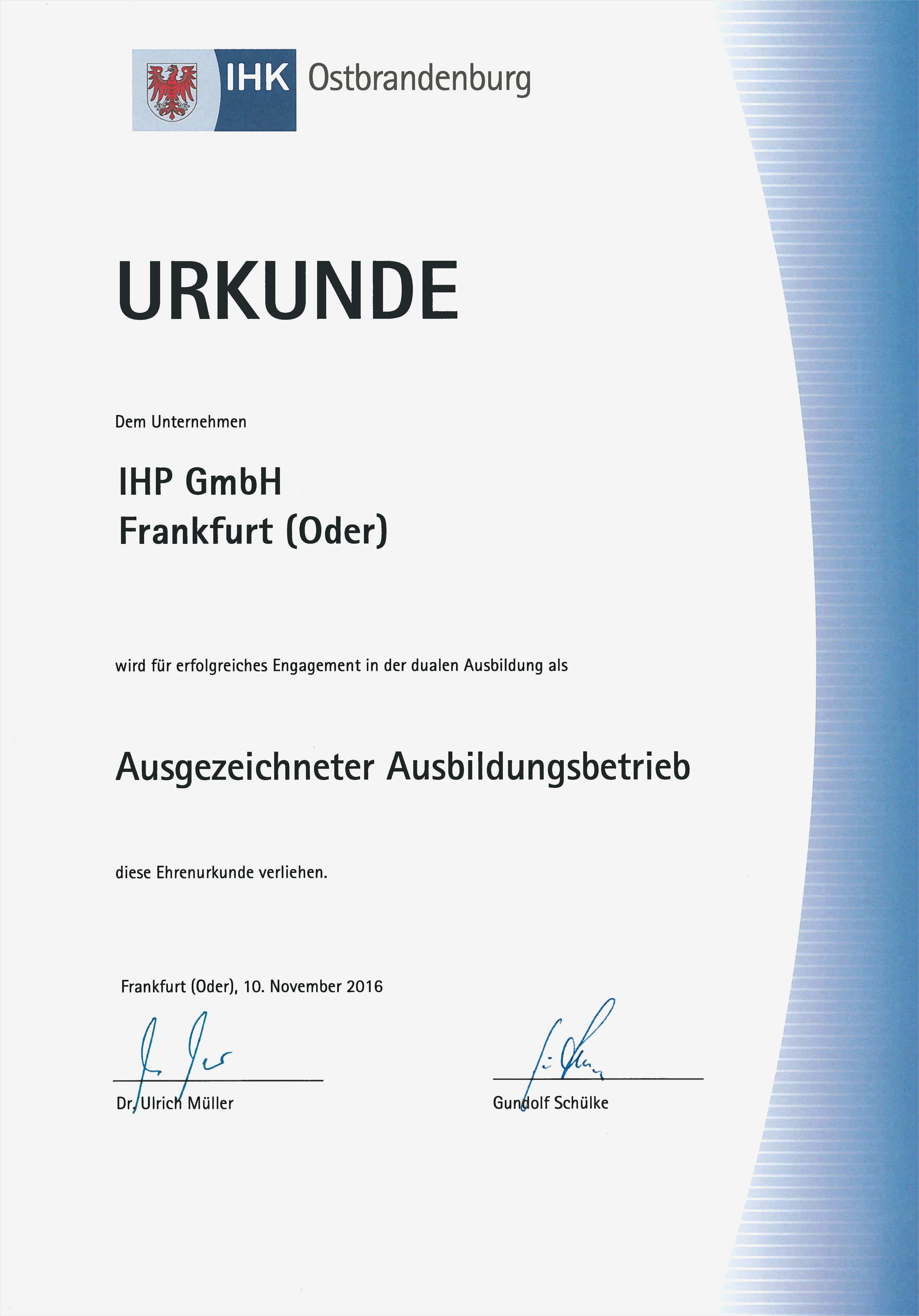 IHK Ostbrandenburg

URKUNDE

Dem Unternehmen

IHP GmbH
Frankfurt (Oder)

wird für erfolgreiches Engagement in der dualen Ausbildung als

Ausgezeichneter Ausbildungsbetrieb

diese Ehrenurkunde verliehen.

Frankfurt (Oder), 10. November 2016

Dr. Ulrich Müller

Gundolf Schülke